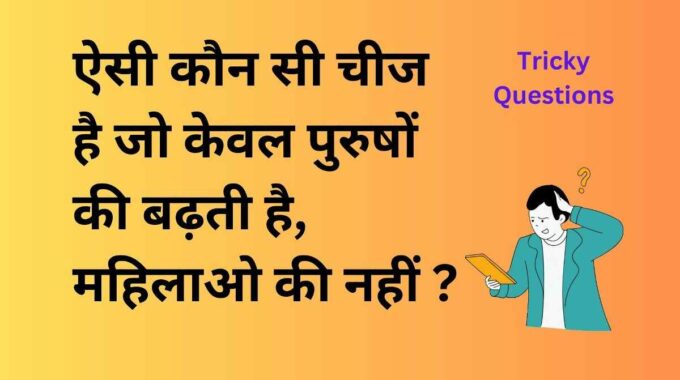 ऐसी कौन सी चीज है जो केवल पुरुषों की बढ़ती है, महिलाओ की नहीं ?

Tricky Questions

?